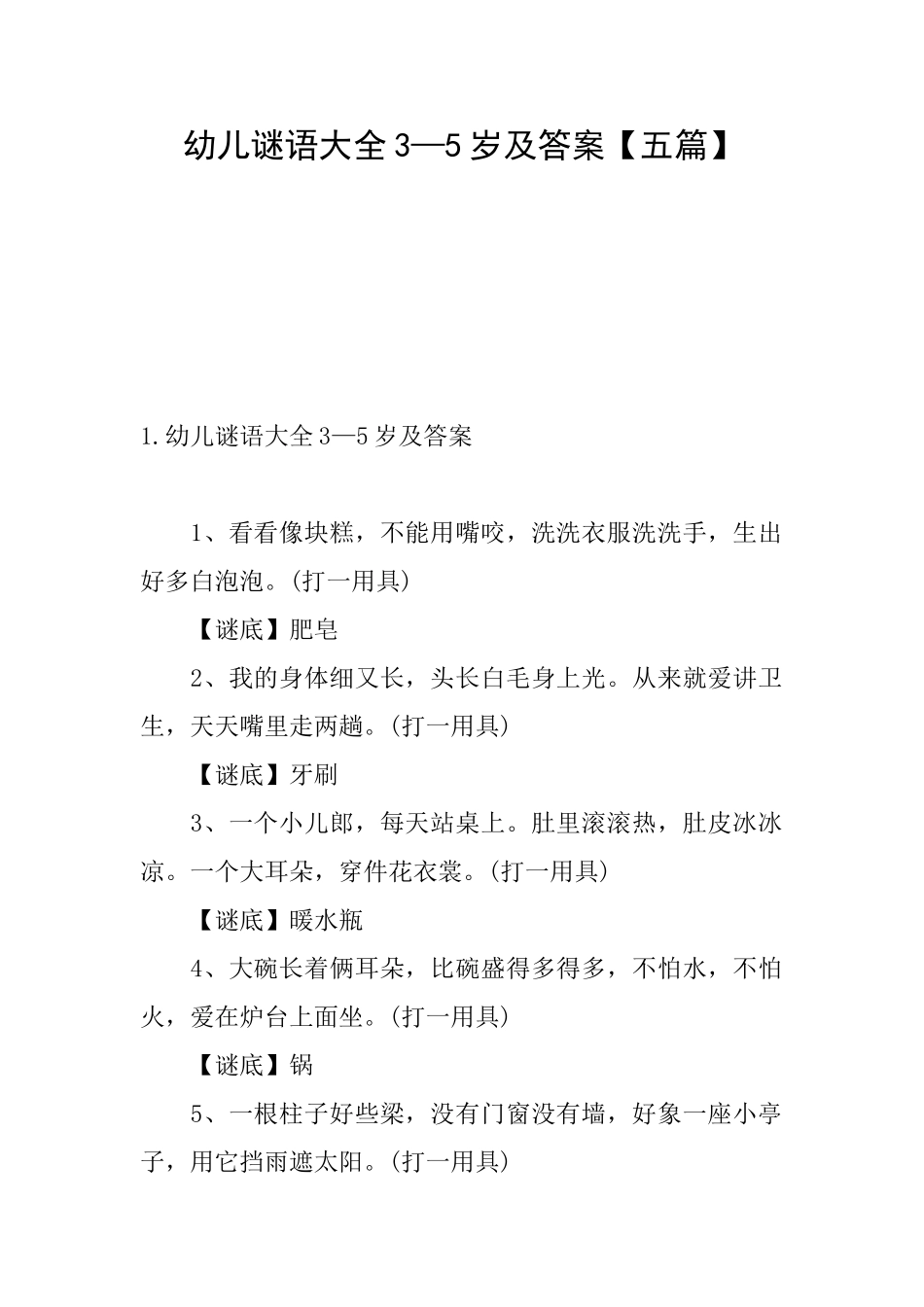 幼儿谜语大全3—5岁及答案【五篇】

1.幼儿谜语大全3—5岁及答案

1、看看像块糕，不能用嘴咬，洗洗衣服洗洗手，生出好多白泡泡。(打一用具)

【谜底】肥皂

2、我的身体细又长，头长白毛身上光。从来就爱讲卫生，天天嘴里走两趟。(打一用具)

【谜底】牙刷

3、一个小儿郎，每天站桌上。肚里滚滚热，肚皮冰冰凉。一个大耳朵，穿件花衣裳。(打一用具)

【谜底】暖水瓶

4、大碗长着俩耳朵，比碗盛得多得多，不怕水，不怕火，爱在炉台上面坐。(打一用具)

【谜底】锅

5、一根柱子好些梁，没有门窗没有墙，好象一座小亭子，用它挡雨遮太阳。(打一用具)